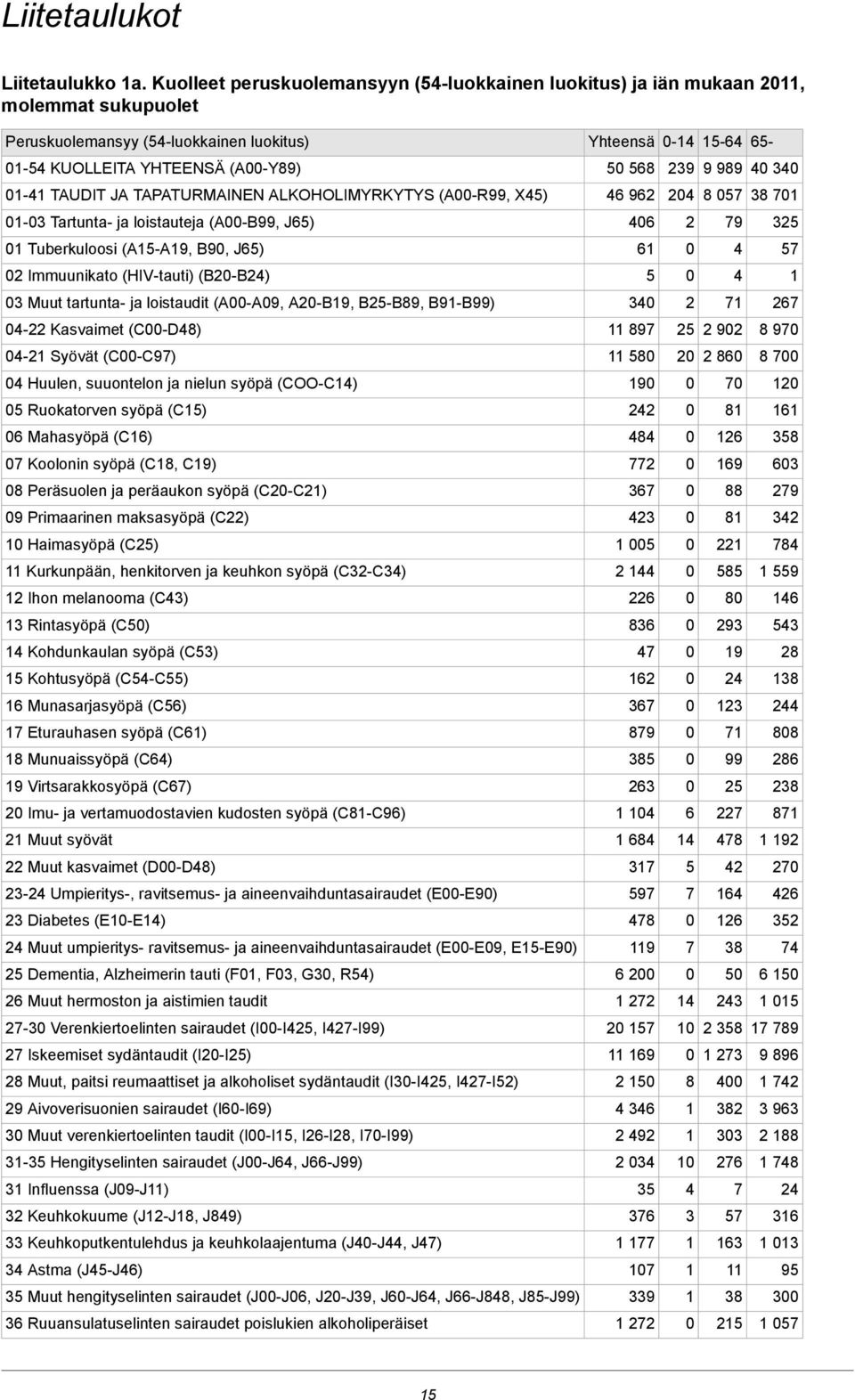 Liitetaulukot

Liitetaulukko 1a. Kuolleet peruskuolemansyyn (54-luokkainen luokitus) ja iän mukaan 2011, molemmat sukupuolet

| Peruskuolemansyy (54-luokkainen luokitus) | Yhteensä | 0-14 | 15-64 | 65- |
|---|---|---|---|---|
| 01-54 KUOLLEITA YHTEENSÄ (A00-Y89) | 50 568 | 239 | 9 989 | 40 340 |
| 01-41 TAUDIT JA TAPATURMAINEN ALKOHOLIMYRKYTYS (A00-R99, X45) | 46 962 | 204 | 8 057 | 38 701 |
| 01-03 Tartunta- ja loistauteja (A00-B99, J65) | 406 | 2 | 79 | 325 |
| 01 Tuberkuloosi (A15-A19, B90, J65) | 61 | 0 | 4 | 57 |
| 02 Immuunikato (HIV-tauti) (B20-B24) | 5 | 0 | 4 | 1 |
| 03 Muut tartunta- ja loistaudit (A00-A09, A20-B19, B25-B89, B91-B99) | 340 | 2 | 71 | 267 |
| 04-22 Kasvaimet (C00-D48) | 11 897 | 25 | 2 902 | 8 970 |
| 04-21 Syövät (C00-C97) | 11 580 | 20 | 2 860 | 8 700 |
| 04 Huulen, suuontelon ja nielun syöpä (COO-C14) | 190 | 0 | 70 | 120 |
| 05 Ruokatorven syöpä (C15) | 242 | 0 | 81 | 161 |
| 06 Mahasyöpä (C16) | 484 | 0 | 126 | 358 |
| 07 Koolonin syöpä (C18, C19) | 772 | 0 | 169 | 603 |
| 08 Peräsuolen ja peräaukon syöpä (C20-C21) | 367 | 0 | 88 | 279 |
| 09 Primaarinen maksasyöpä (C22) | 423 | 0 | 81 | 342 |
| 10 Haimasyöpä (C25) | 1 005 | 0 | 221 | 784 |
| 11 Kurkunpään, henkitorven ja keuhkon syöpä (C32-C34) | 2 144 | 0 | 585 | 1 559 |
| 12 Ihon melanooma (C43) | 226 | 0 | 80 | 146 |
| 13 Rintasyöpä (C50) | 836 | 0 | 293 | 543 |
| 14 Kohdunkaulan syöpä (C53) | 47 | 0 | 19 | 28 |
| 15 Kohtusyöpä (C54-C55) | 162 | 0 | 24 | 138 |
| 16 Munasarjasyöpä (C56) | 367 | 0 | 123 | 244 |
| 17 Eturauhasen syöpä (C61) | 879 | 0 | 71 | 808 |
| 18 Munuaissyöpä (C64) | 385 | 0 | 99 | 286 |
| 19 Virtsarakkosyöpä (C67) | 263 | 0 | 25 | 238 |
| 20 Imu- ja vertamuodostavien kudosten syöpä (C81-C96) | 1 104 | 6 | 227 | 871 |
| 21 Muut syövät | 1 684 | 14 | 478 | 1 192 |
| 22 Muut kasvaimet (D00-D48) | 317 | 5 | 42 | 270 |
| 23-24 Umpieritys-, ravitsemus- ja aineenvaihduntasairaudet (E00-E90) | 597 | 7 | 164 | 426 |
| 23 Diabetes (E10-E14) | 478 | 0 | 126 | 352 |
| 24 Muut umpieritys- ravitsemus- ja aineenvaihduntasairaudet (E00-E09, E15-E90) | 119 | 7 | 38 | 74 |
| 25 Dementia, Alzheimerin tauti (F01, F03, G30, R54) | 6 200 | 0 | 50 | 6 150 |
| 26 Muut hermoston ja aistimien taudit | 1 272 | 14 | 243 | 1 015 |
| 27-30 Verenkiertoelinten sairaudet (I00-I425, I427-I99) | 20 157 | 10 | 2 358 | 17 789 |
| 27 Iskeemiset sydäntaudit (I20-I25) | 11 169 | 0 | 1 273 | 9 896 |
| 28 Muut, paitsi reumaattiset ja alkoholiset sydäntaudit (I30-I425, I427-I52) | 2 150 | 8 | 400 | 1 742 |
| 29 Aivoverisuonien sairaudet (I60-I69) | 4 346 | 1 | 382 | 3 963 |
| 30 Muut verenkiertoelinten taudit (I00-I15, I26-I28, I70-I99) | 2 492 | 1 | 303 | 2 188 |
| 31-35 Hengityselinten sairaudet (J00-J64, J66-J99) | 2 034 | 10 | 276 | 1 748 |
| 31 Influenssa (J09-J11) | 35 | 4 | 7 | 24 |
| 32 Keuhkokuume (J12-J18, J849) | 376 | 3 | 57 | 316 |
| 33 Keuhkoputkentulehdus ja keuhkolaajentuma (J40-J44, J47) | 1 177 | 1 | 163 | 1 013 |
| 34 Astma (J45-J46) | 107 | 1 | 11 | 95 |
| 35 Muut hengityselinten sairaudet (J00-J06, J20-J39, J60-J64, J66-J848, J85-J99) | 339 | 1 | 38 | 300 |
| 36 Ruuansulatuselinten sairaudet poislukien alkoholiperäiset | 1 272 | 0 | 215 | 1 057 |

15